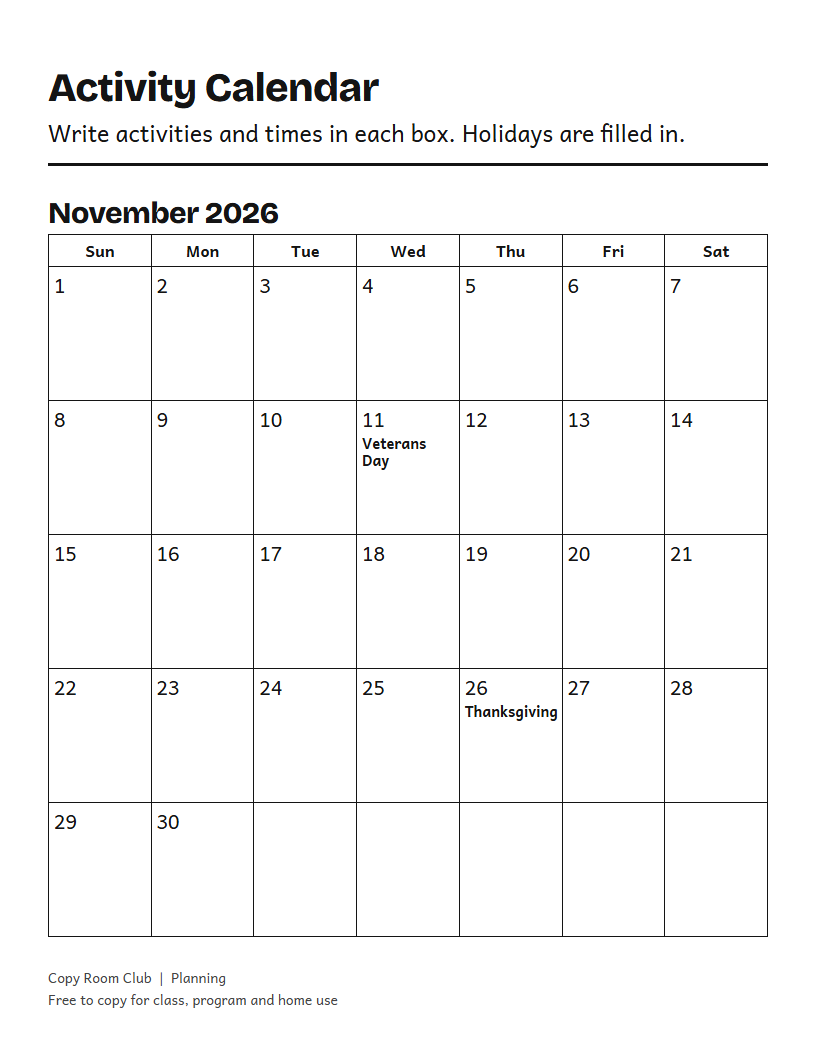 Activity Calendar

Write activities and times in each box. Holidays are filled in.

November 2026

| Sun | Mon | Tue | Wed | Thu | Fri | Sat |
|---|---|---|---|---|---|---|
| 1 | 2 | 3 | 4 | 5 | 6 | 7 |
| 8 | 9 | 10 | 11 Veterans Day | 12 | 13 | 14 |
| 15 | 16 | 17 | 18 | 19 | 20 | 21 |
| 22 | 23 | 24 | 25 | 26 Thanksgiving | 27 | 28 |
| 29 | 30 |  |  |  |  |  |

Copy Room Club | Planning
Free to copy for class, program and home use